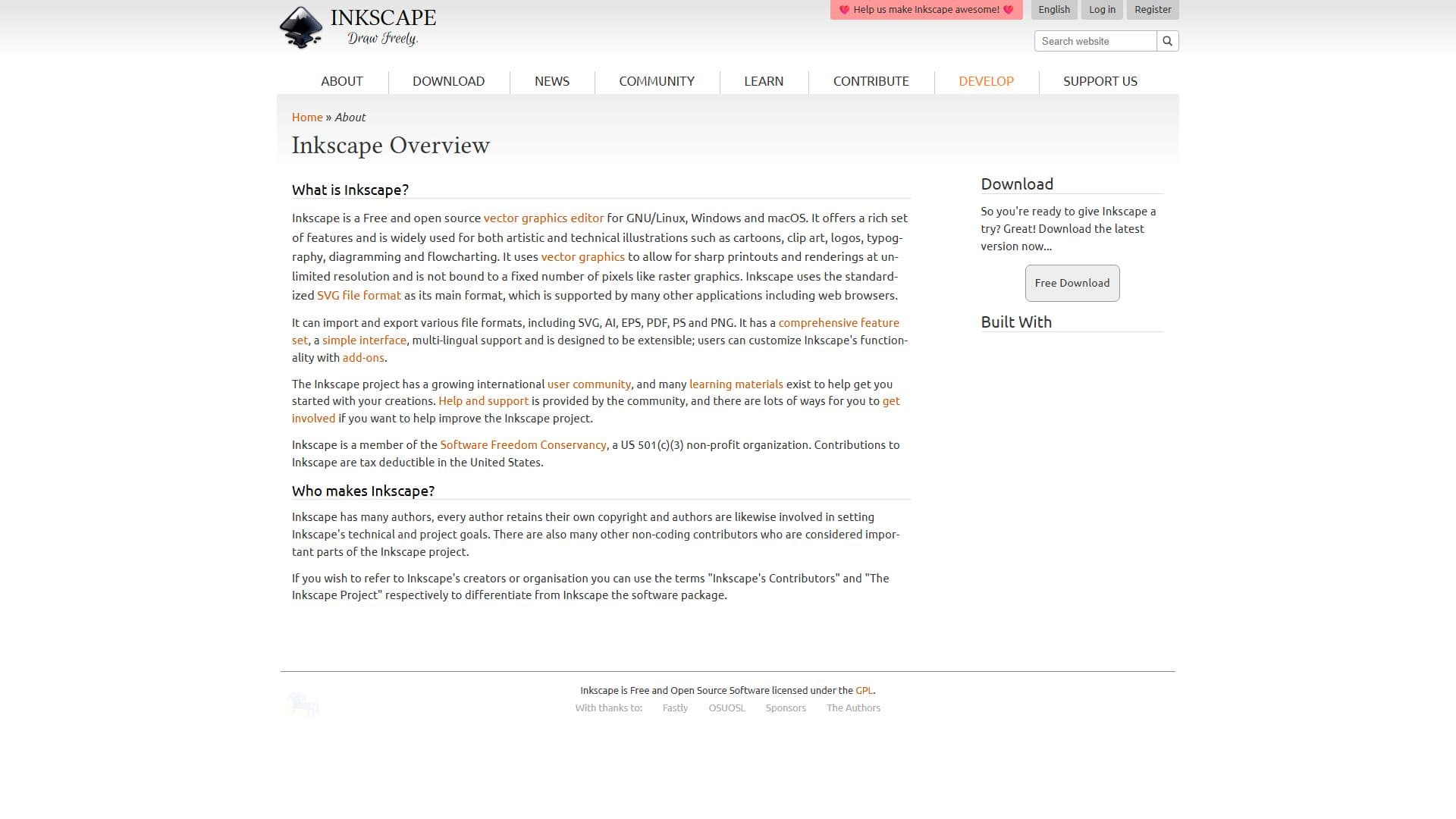 INKSCAPE
Draw Freely.

Help us make Inkscape awesome!

English Log in Register

Search website

ABOUT DOWNLOAD NEWS COMMUNITY LEARN CONTRIBUTE DEVELOP SUPPORT US

Home » About

Inkscape Overview

What is Inkscape?

Inkscape is a Free and open source vector graphics editor for GNU/Linux, Windows and macOS. It offers a rich set of features and is widely used for both artistic and technical illustrations such as cartoons, clip art, logos, typography, diagramming and flowcharting. It uses vector graphics to allow for sharp printouts and renderings at unlimited resolution and is not bound to a fixed number of pixels like raster graphics. Inkscape uses the standardized SVG file format as its main format, which is supported by many other applications including web browsers.

It can import and export various file formats, including SVG, AI, EPS, PDF, PS and PNG. It has a comprehensive feature set, a simple interface, multi-lingual support and is designed to be extensible; users can customize Inkscape's functionality with add-ons.

The Inkscape project has a growing international user community, and many learning materials exist to help get you started with your creations. Help and support is provided by the community, and there are lots of ways for you to get involved if you want to help improve the Inkscape project.

Inkscape is a member of the Software Freedom Conservancy, a US 501(c)(3) non-profit organization. Contributions to Inkscape are tax deductible in the United States.

Who makes Inkscape?

Inkscape has many authors, every author retains their own copyright and authors are likewise involved in setting Inkscape's technical and project goals. There are also many other non-coding contributors who are considered important parts of the Inkscape project.

If you wish to refer to Inkscape's creators or organisation you can use the terms "Inkscape's Contributors" and "The Inkscape Project" respectively to differentiate from Inkscape the software package.

Download

So you're ready to give Inkscape a try? Great! Download the latest version now...

Free Download

Built With

Inkscape is Free and Open Source Software licensed under the GPL.

With thanks to: Fastly OSUOSL Sponsors The Authors